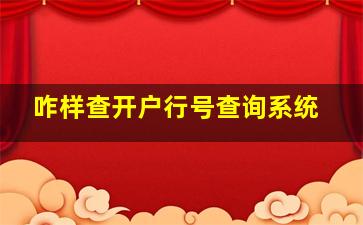 咋样查开户行号查询系统